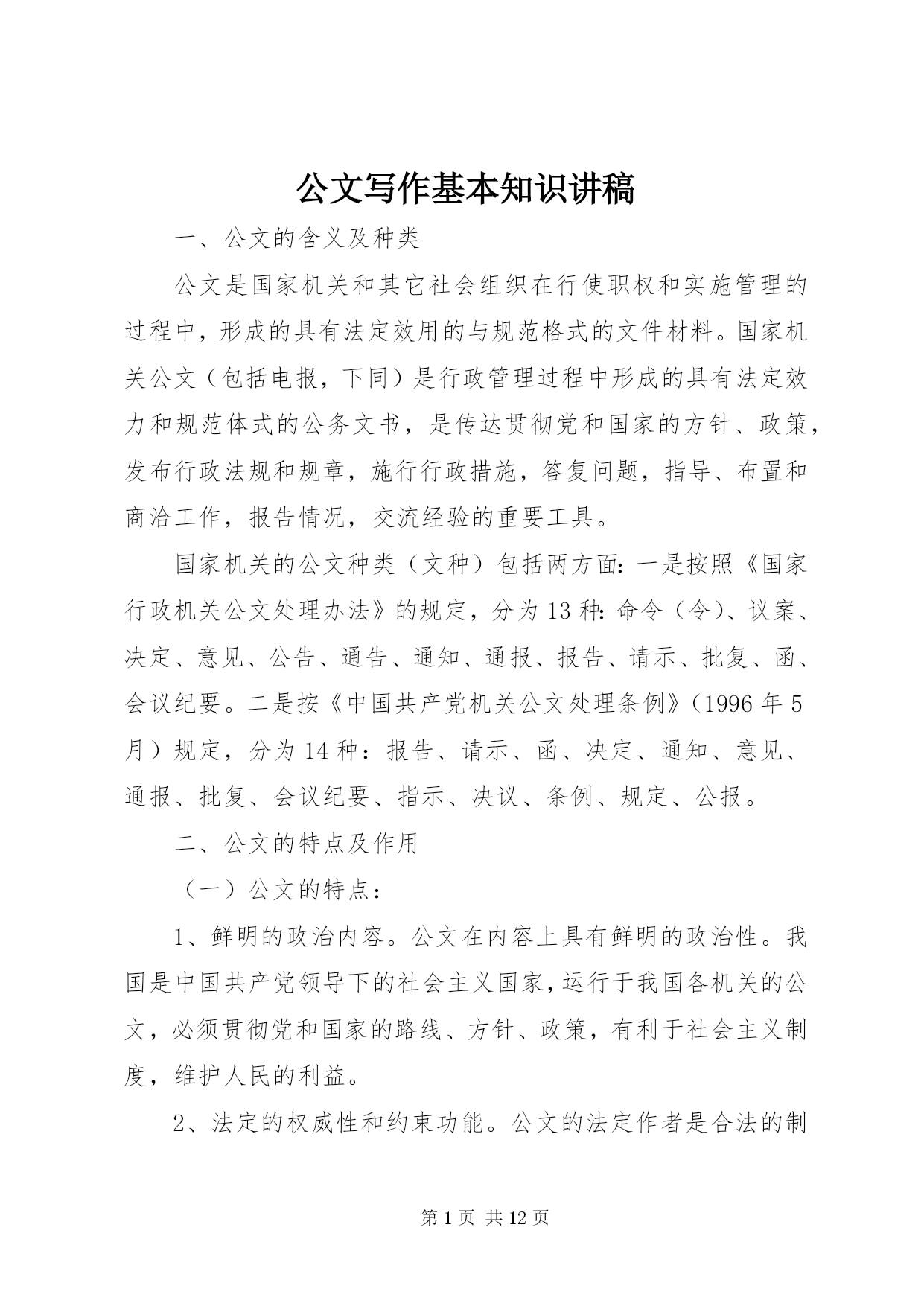 公文写作基本知识讲稿

一、公文的含义及种类

公文是国家机关和其它社会组织在行使职权和实施管理的过程中，形成的具有法定效用的与规范格式的文件材料。国家机关公文（包括电报，下同）是行政管理过程中形成的具有法定效力和规范体式的公务文书，是传达贯彻党和国家的方针、政策，发布行政法规和规章，施行行政措施，答复问题，指导、布置和商洽工作，报告情况，交流经验的重要工具。

国家机关的公文种类（文种）包括两方面：一是按照《国家行政机关公文处理办法》的规定，分为13种：命令（令）、议案、决定、意见、公告、通告、通知、通报、报告、请示、批复、函、会议纪要。二是按《中国共产党机关公文处理条例》（1996年5月）规定，分为14种：报告、请示、函、决定、通知、意见、通报、批复、会议纪要、指示、决议、条例、规定、公报。

二、公文的特点及作用

（一）公文的特点：

1、鲜明的政治内容。公文在内容上具有鲜明的政治性。我国是中国共产党领导下的社会主义国家，运行于我国各机关的公文，必须贯彻党和国家的路线、方针、政策，有利于社会主义制度，维护人民的利益。

2、法定的权威性和约束功能。公文的法定作者是合法的制

第1页 共12页